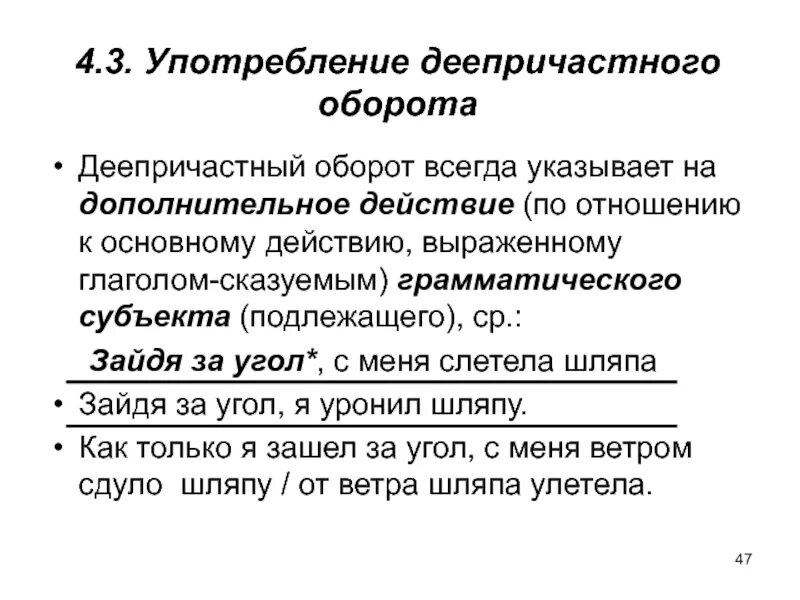 4.3. Употребление деепричастного оборота

• Деепричастный оборот всегда указывает на дополнительное действие (по отношению к основному действию, выраженному глаголом-сказуемым) грамматического субъекта (подлежащего), ср.:

Зайдя за угол*, с меня слетела шляпа

• Зайдя за угол, я уронил шляпу.

• Как только я зашел за угол, с меня ветром сдуло шляпу / от ветра шляпа улетела.

47